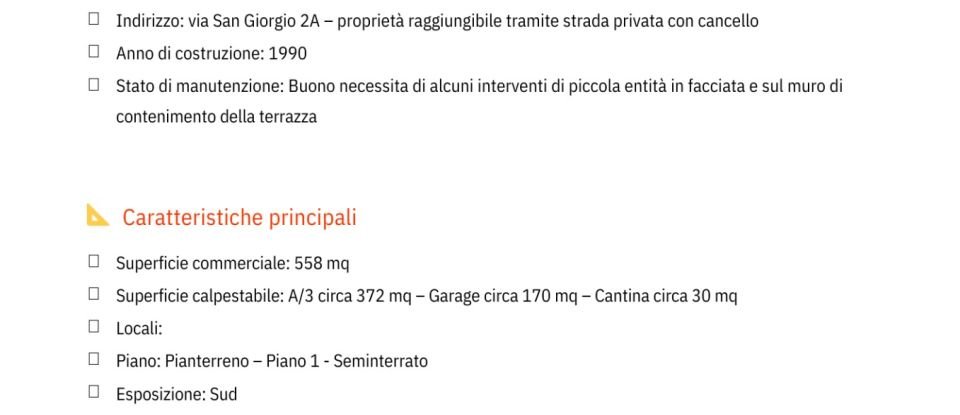 ☐ Indirizzo: via San Giorgio 2A – proprietà raggiungibile tramite strada privata con cancello
☐ Anno di costruzione: 1990
☐ Stato di manutenzione: Buono necessita di alcuni interventi di piccola entità in facciata e sul muro di contenimento della terrazza

Caratteristiche principali

☐ Superficie commerciale: 558 mq
☐ Superficie calpestabile: A/3 circa 372 mq – Garage circa 170 mq – Cantina circa 30 mq
☐ Locali:
☐ Piano: Pianterreno – Piano 1 - Seminterrato
☐ Esposizione: Sud